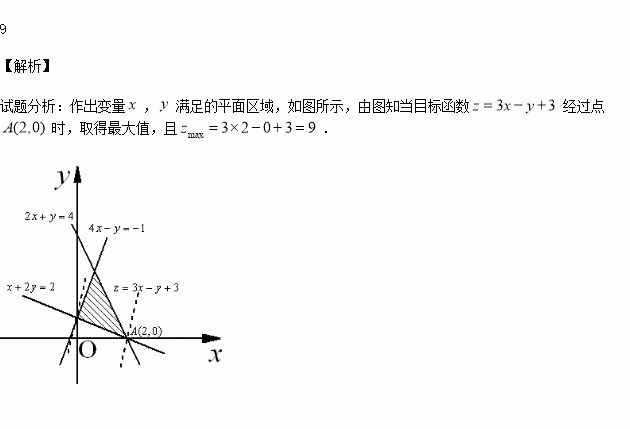 9

【解析】

试题分析：作出变量 $x$ ，$y$ 满足的平面区域，如图所示，由图知当目标函数 $z=3x-y+3$ 经过点 $A(2,0)$ 时，取得最大值，且 $z_{\max}=3\times2-0+3=9$ .

$y$

$2x+y=4$

$4x-y=-1$

$x+2y=2$

$z=3x-y+3$

$A(2,0)$

O

$x$